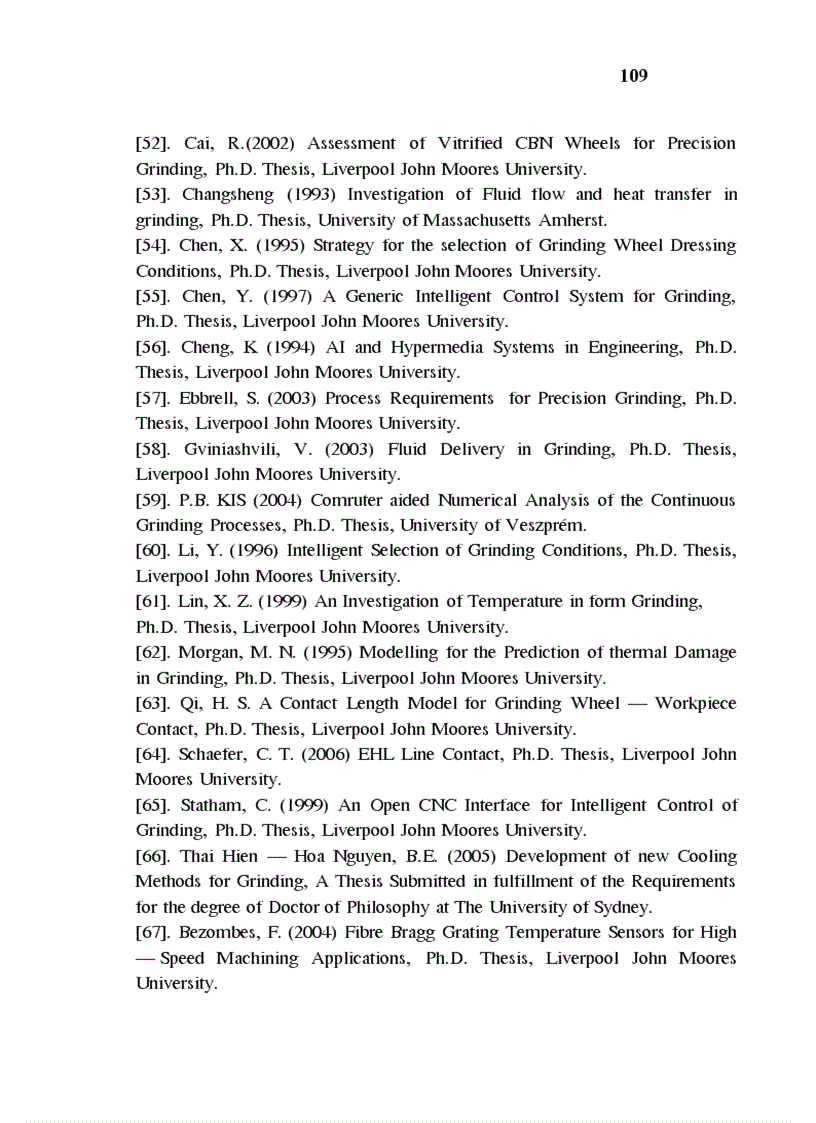 109

[52]. Cai, R.(2002) Assessment of Vitrified CBN Wheels for Precision Grinding, Ph.D. Thesis, Liverpool John Moores University.

[53]. Changsheng (1993) Investigation of Fluid flow and heat transfer in grinding, Ph.D. Thesis, University of Massachusetts Amherst.

[54]. Chen, X. (1995) Strategy for the selection of Grinding Wheel Dressing Conditions, Ph.D. Thesis, Liverpool John Moores University.

[55]. Chen, Y. (1997) A Generic Intelligent Control System for Grinding, Ph.D. Thesis, Liverpool John Moores University.

[56]. Cheng, K (1994) AI and Hypermedia Systems in Engineering, Ph.D. Thesis, Liverpool John Moores University.

[57]. Ebbrell, S. (2003) Process Requirements for Precision Grinding, Ph.D. Thesis, Liverpool John Moores University.

[58]. Gviniashvili, V. (2003) Fluid Delivery in Grinding, Ph.D. Thesis, Liverpool John Moores University.

[59]. P.B. KIS (2004) Comruter aided Numerical Analysis of the Continuous Grinding Processes, Ph.D. Thesis, University of Veszprém.

[60]. Li, Y. (1996) Intelligent Selection of Grinding Conditions, Ph.D. Thesis, Liverpool John Moores University.

[61]. Lin, X. Z. (1999) An Investigation of Temperature in form Grinding, Ph.D. Thesis, Liverpool John Moores University.

[62]. Morgan, M. N. (1995) Modelling for the Prediction of thermal Damage in Grinding, Ph.D. Thesis, Liverpool John Moores University.

[63]. Qi, H. S. A Contact Length Model for Grinding Wheel — Workpiece Contact, Ph.D. Thesis, Liverpool John Moores University.

[64]. Schaefer, C. T. (2006) EHL Line Contact, Ph.D. Thesis, Liverpool John Moores University.

[65]. Statham, C. (1999) An Open CNC Interface for Intelligent Control of Grinding, Ph.D. Thesis, Liverpool John Moores University.

[66]. Thai Hien — Hoa Nguyen, B.E. (2005) Development of new Cooling Methods for Grinding, A Thesis Submitted in fulfillment of the Requirements for the degree of Doctor of Philosophy at The University of Sydney.

[67]. Bezombes, F. (2004) Fibre Bragg Grating Temperature Sensors for High — Speed Machining Applications, Ph.D. Thesis, Liverpool John Moores University.